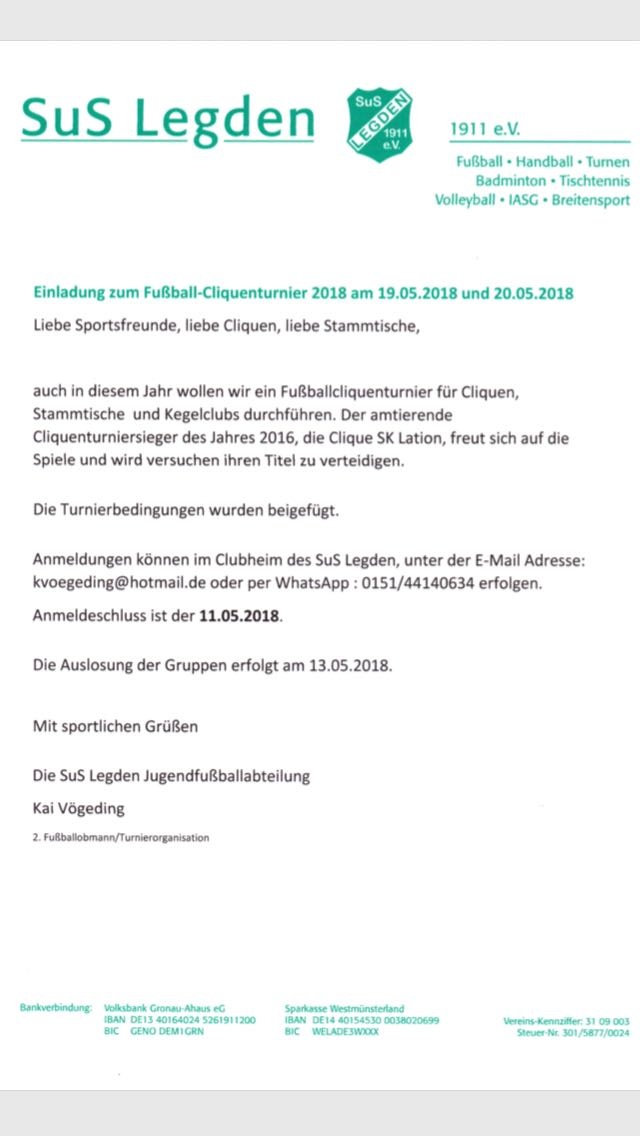 SuS Legden

SuS LEGDEN 1911 e.V.

1911 e.V.

Fußball • Handball • Turnen
Badminton • Tischtennis
Volleyball • IASG • Breitensport

Einladung zum Fußball-Cliquenturnier 2018 am 19.05.2018 und 20.05.2018

Liebe Sportsfreunde, liebe Cliquen, liebe Stammtische,

auch in diesem Jahr wollen wir ein Fußballcliquenturnier für Cliquen, Stammtische und Kegelclubs durchführen. Der amtierende Cliquenturniersieger des Jahres 2016, die Clique SK Lation, freut sich auf die Spiele und wird versuchen ihren Titel zu verteidigen.

Die Turnierbedingungen wurden beigefügt.

Anmeldungen können im Clubheim des SuS Legden, unter der E-Mail Adresse: kvoegeding@hotmail.de oder per WhatsApp : 0151/44140634 erfolgen.

Anmeldeschluss ist der **11.05.2018**.

Die Auslosung der Gruppen erfolgt am 13.05.2018.

Mit sportlichen Grüßen

Die SuS Legden Jugendfußballabteilung

Kai Vögeding

2. Fußballobmann/Turnierorganisation

Bankverbindung: Volksbank Gronau-Ahaus eG
IBAN DE13 40164024 5261911200
BIC GENO DEM1GRN

Sparkasse Westmünsterland
IBAN DE14 40154530 0038020699
BIC WELADE3WXXX

Vereins-Kennziffer: 31 09 003
Steuer-Nr. 301/5877/0024